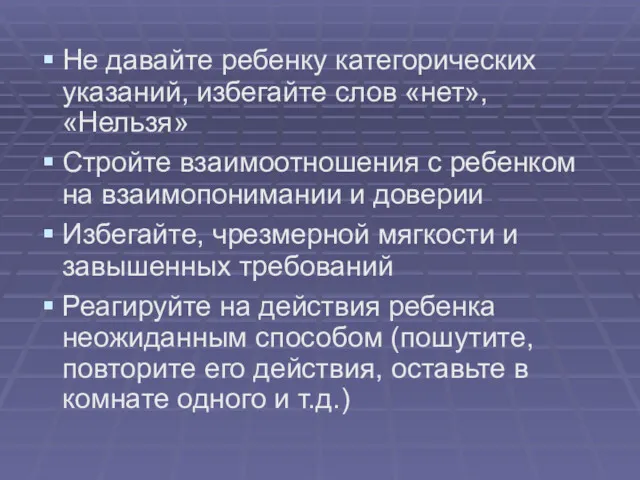 ▪ Не давайте ребенку категорических указаний, избегайте слов «нет», «Нельзя»

▪ Стройте взаимоотношения с ребенком на взаимопонимании и доверии

▪ Избегайте, чрезмерной мягкости и завышенных требований

▪ Реагируйте на действия ребенка неожиданным способом (пошутите, повторите его действия, оставьте в комнате одного и т.д.)